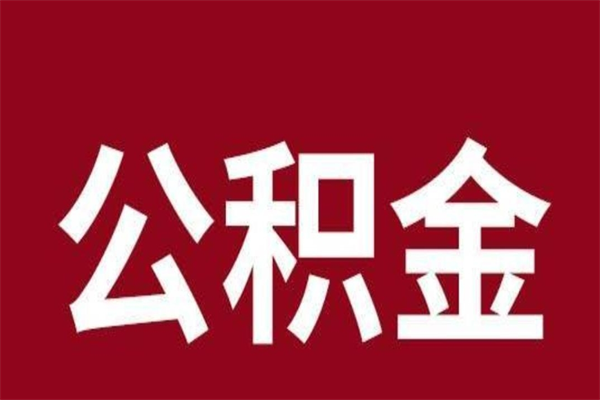 公积金